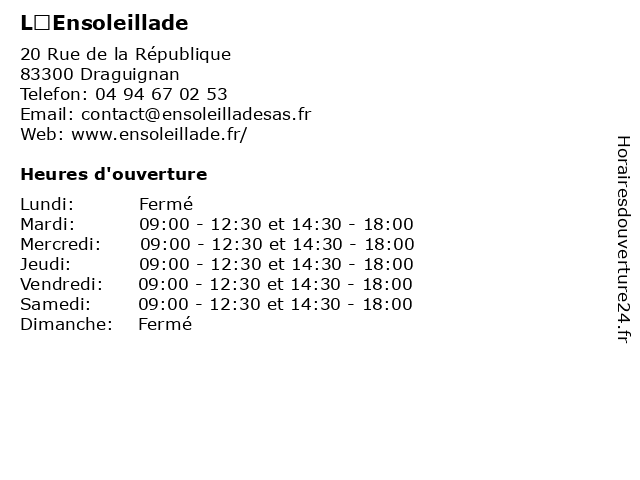 L□Ensoleillade

20 Rue de la République
83300 Draguignan
Telefon: 04 94 67 02 53
Email: contact@ensoleilladesas.fr
Web: www.ensoleillade.fr/

Heures d'ouverture

| | |
|---|---|
| Lundi: | Fermé |
| Mardi: | 09:00 - 12:30 et 14:30 - 18:00 |
| Mercredi: | 09:00 - 12:30 et 14:30 - 18:00 |
| Jeudi: | 09:00 - 12:30 et 14:30 - 18:00 |
| Vendredi: | 09:00 - 12:30 et 14:30 - 18:00 |
| Samedi: | 09:00 - 12:30 et 14:30 - 18:00 |
| Dimanche: | Fermé |

Horairesdouverture24.fr